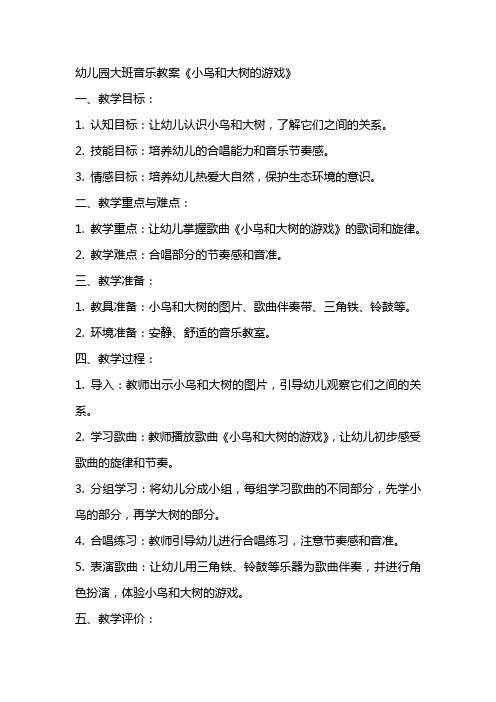 幼儿园大班音乐教案《小鸟和大树的游戏》

一、教学目标：

1. 认知目标：让幼儿认识小鸟和大树，了解它们之间的关系。

2. 技能目标：培养幼儿的合唱能力和音乐节奏感。

3. 情感目标：培养幼儿热爱大自然，保护生态环境的意识。

二、教学重点与难点：

1. 教学重点：让幼儿掌握歌曲《小鸟和大树的游戏》的歌词和旋律。

2. 教学难点：合唱部分的节奏感和音准。

三、教学准备：

1. 教具准备：小鸟和大树的图片、歌曲伴奏带、三角铁、铃鼓等。

2. 环境准备：安静、舒适的音乐教室。

四、教学过程：

1. 导入：教师出示小鸟和大树的图片，引导幼儿观察它们之间的关系。

2. 学习歌曲：教师播放歌曲《小鸟和大树的游戏》，让幼儿初步感受歌曲的旋律和节奏。

3. 分组学习：将幼儿分成小组，每组学习歌曲的不同部分，先学小鸟的部分，再学大树的部分。

4. 合唱练习：教师引导幼儿进行合唱练习，注意节奏感和音准。

5. 表演歌曲：让幼儿用三角铁、铃鼓等乐器为歌曲伴奏，并进行角色扮演，体验小鸟和大树的游戏。

五、教学评价：